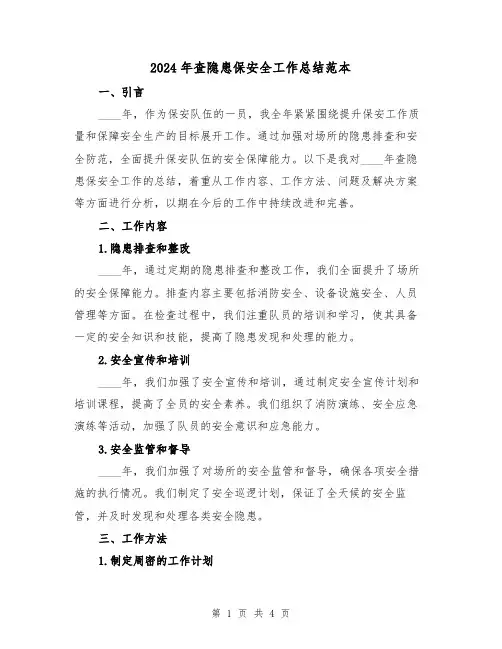 2024年查隐患保安全工作总结范本

一、引言

____年，作为保安队伍的一员，我全年紧紧围绕提升保安工作质量和保障安全生产的目标展开工作。通过加强对场所的隐患排查和安全防范，全面提升保安队伍的安全保障能力。以下是我对____年查隐患保安全工作的总结，着重从工作内容、工作方法、问题及解决方案等方面进行分析，以期在今后的工作中持续改进和完善。

二、工作内容

1.隐患排查和整改

____年，通过定期的隐患排查和整改工作，我们全面提升了场所的安全保障能力。排查内容主要包括消防安全、设备设施安全、人员管理等方面。在检查过程中，我们注重队员的培训和学习，使其具备一定的安全知识和技能，提高了隐患发现和处理的能力。

2.安全宣传和培训

____年，我们加强了安全宣传和培训，通过制定安全宣传计划和培训课程，提高了全员的安全素养。我们组织了消防演练、安全应急演练等活动，加强了队员的安全意识和应急能力。

3.安全监管和督导

____年，我们加强了对场所的安全监管和督导，确保各项安全措施的执行情况。我们制定了安全巡逻计划，保证了全天候的安全监管，并及时发现和处理各类安全隐患。

三、工作方法

1.制定周密的工作计划

第 1 页 共 4 页